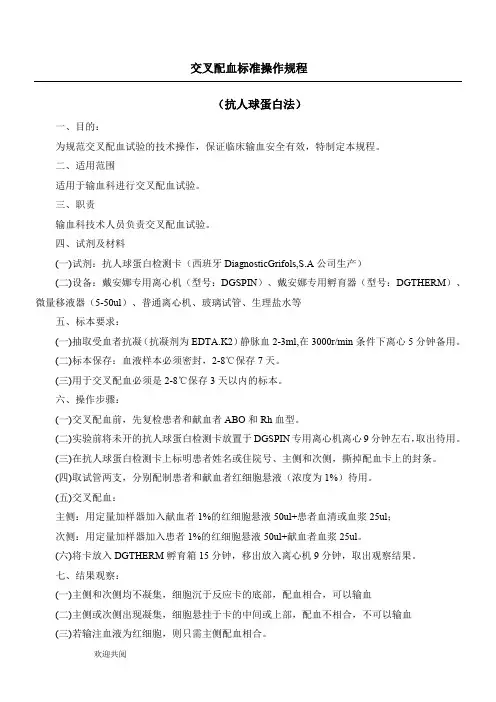 交叉配血标准操作规程

（抗人球蛋白法）

一、目的：

为规范交叉配血试验的技术操作，保证临床输血安全有效，特制定本规程。

二、适用范围

适用于输血科进行交叉配血试验。

三、职责

输血科技术人员负责交叉配血试验。

四、试剂及材料

(一)试剂：抗人球蛋白检测卡（西班牙 DiagnosticGrifols,S.A 公司生产）

(二)设备：戴安娜专用离心机（型号：DGSPIN）、戴安娜专用孵育器（型号：DGTHERM）、微量移液器（5-50ul）、普通离心机、玻璃试管、生理盐水等

五、标本要求：

(一)抽取受血者抗凝（抗凝剂为 EDTA.K2）静脉血 2-3ml,在 3000r/min 条件下离心 5 分钟备用。

(二)标本保存：血液样本必须密封，2-8℃保存 7 天。

(三)用于交叉配血必须是 2-8℃保存 3 天以内的标本。

六、操作步骤：

(一)交叉配血前，先复检患者和献血者 ABO 和 Rh 血型。

(二)实验前将未开的抗人球蛋白检测卡放置于 DGSPIN 专用离心机离心 9 分钟左右，取出待用。

(三)在抗人球蛋白检测卡上标明患者姓名或住院号、主侧和次侧，撕掉配血卡上的封条。

(四)取试管两支，分别配制患者和献血者红细胞悬液（浓度为 1%）待用。

(五)交叉配血：

主侧：用定量加样器加入献血者 1%的红细胞悬液 50ul+患者血清或血浆 25ul;

次侧：用定量加样器加入患者 1%的红细胞悬液 50ul+献血者血浆 25ul。

(六)将卡放入 DGTHERM 孵育箱 15 分钟，移出放入离心机 9 分钟，取出观察结果。

七、结果观察：

(一)主侧和次侧均不凝集，细胞沉于反应卡的底部，配血相合，可以输血

(二)主侧或次侧出现凝集，细胞悬挂于卡的中间或上部，配血不相合，不可以输血

(三)若输注血液为红细胞，则只需主侧配血相合。

欢迎共阅